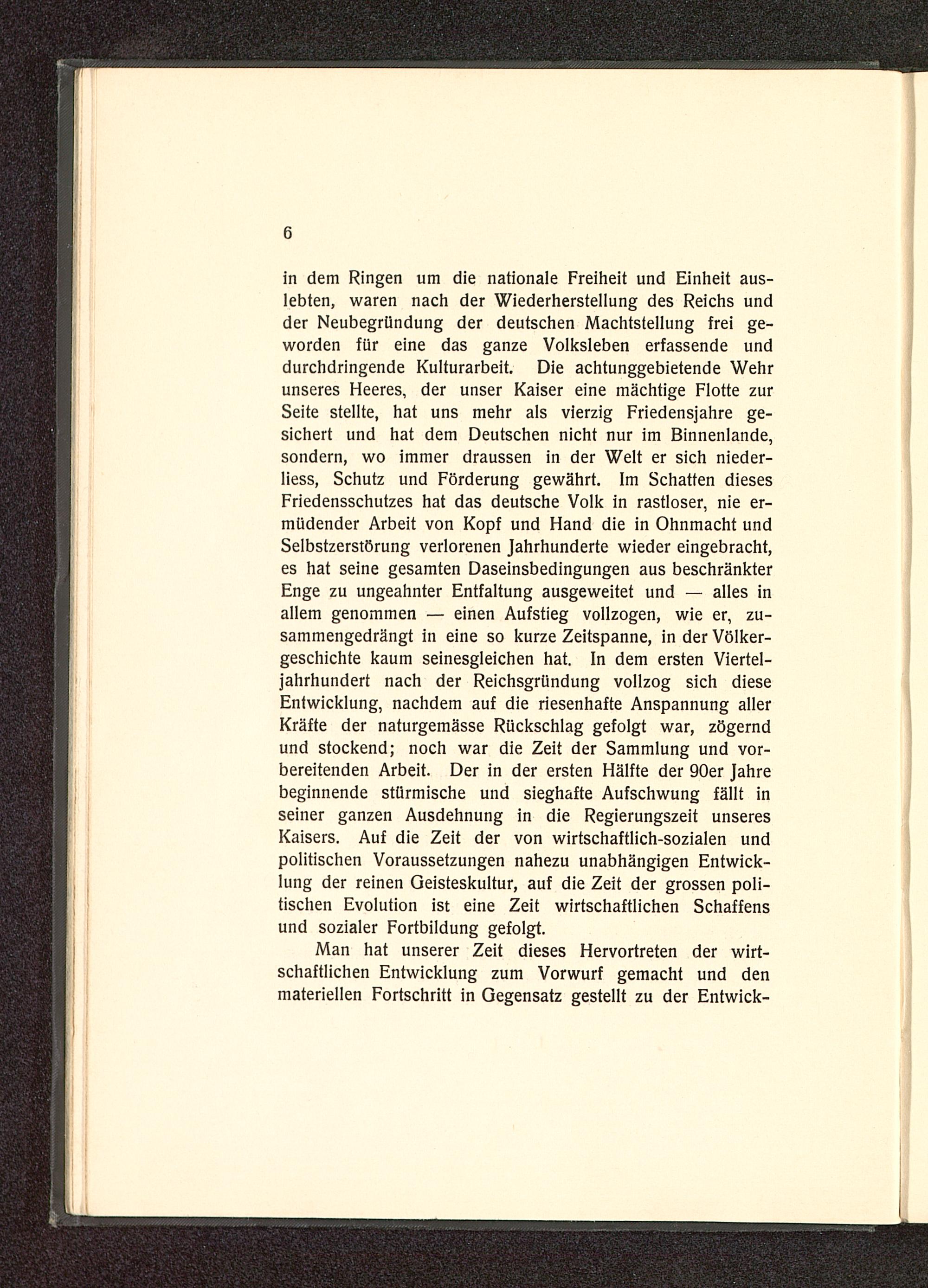 6

in dem Ringen um die nationale Freiheit und Einheit auslebten, waren nach der Wiederherstellung des Reichs und der Neubegründung der deutschen Machtstellung frei geworden für eine das ganze Volksleben erfassende und durchdringende Kulturarbeit. Die achtunggebietende Wehr unseres Heeres, der unser Kaiser eine mächtige Flotte zur Seite stellte, hat uns mehr als vierzig Friedensjahre gesichert und hat dem Deutschen nicht nur im Binnenlande, sondern, wo immer draussen in der Welt er sich niederliess, Schutz und Förderung gewährt. Im Schatten dieses Friedensschutzes hat das deutsche Volk in rastloser, nie ermüdender Arbeit von Kopf und Hand die in Ohnmacht und Selbstzerstörung verlorenen Jahrhunderte wieder eingebracht, es hat seine gesamten Daseinsbedingungen aus beschränkter Enge zu ungeahnter Entfaltung ausgeweitet und — alles in allem genommen — einen Aufstieg vollzogen, wie er, zusammengedrängt in eine so kurze Zeitspanne, in der Völkergeschichte kaum seinesgleichen hat. In dem ersten Vierteljahrhundert nach der Reichsgründung vollzog sich diese Entwicklung, nachdem auf die riesenhafte Anspannung aller Kräfte der naturgemässe Rückschlag gefolgt war, zögernd und stockend; noch war die Zeit der Sammlung und vorbereitenden Arbeit. Der in der ersten Hälfte der 90er Jahre beginnende stürmische und sieghafte Aufschwung fällt in seiner ganzen Ausdehnung in die Regierungszeit unseres Kaisers. Auf die Zeit der von wirtschaftlich-sozialen und politischen Voraussetzungen nahezu unabhängigen Entwicklung der reinen Geisteskultur, auf die Zeit der grossen politischen Evolution ist eine Zeit wirtschaftlichen Schaffens und sozialer Fortbildung gefolgt.

Man hat unserer Zeit dieses Hervortreten der wirtschaftlichen Entwicklung zum Vorwurf gemacht und den materiellen Fortschritt in Gegensatz gestellt zu der Entwick-